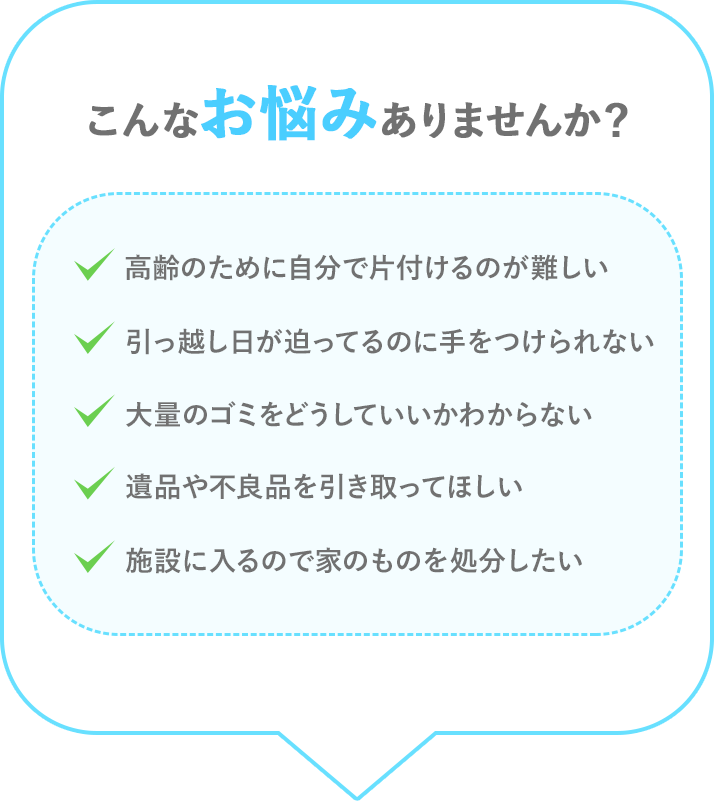 こんなお悩みありませんか？

高齢のために自分で片付けるのが難しい

引っ越し日が迫ってるのに手をつけられない

大量のゴミをどうしていいかわからない

遺品や不良品を引き取ってほしい

施設に入るので家のものを処分したい